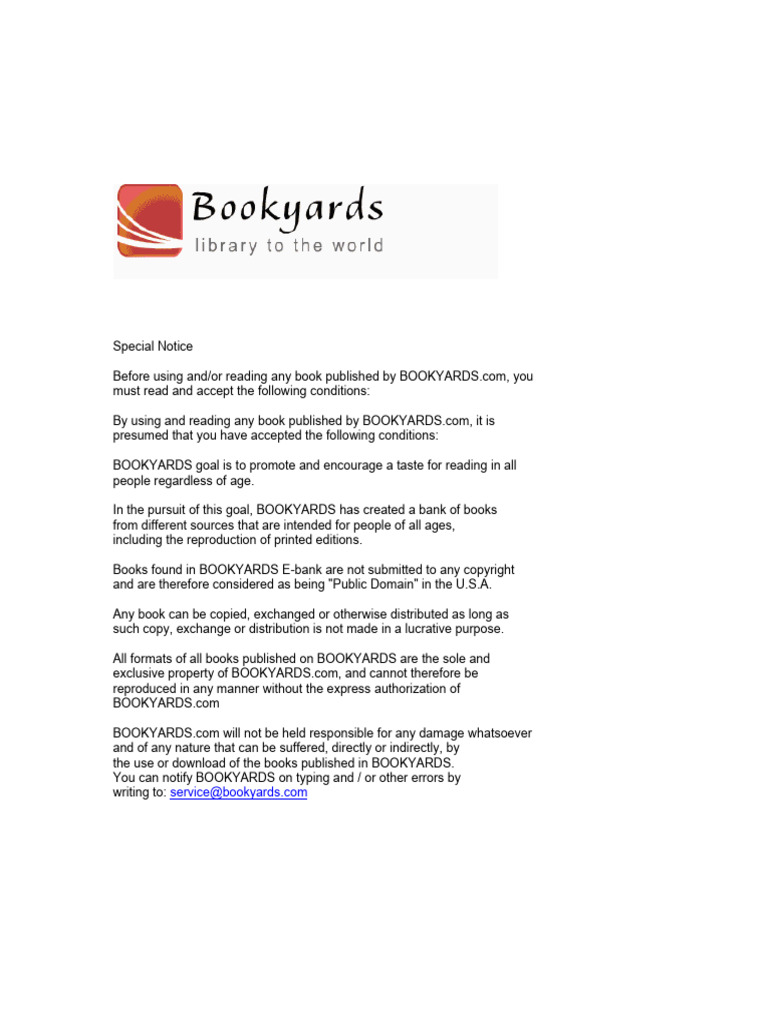 Bookyards
library to the world

Special Notice

Before using and/or reading any book published by BOOKYARDS.com, you must read and accept the following conditions:

By using and reading any book published by BOOKYARDS.com, it is presumed that you have accepted the following conditions:

BOOKYARDS goal is to promote and encourage a taste for reading in all people regardless of age.

In the pursuit of this goal, BOOKYARDS has created a bank of books from different sources that are intended for people of all ages, including the reproduction of printed editions.

Books found in BOOKYARDS E-bank are not submitted to any copyright and are therefore considered as being "Public Domain" in the U.S.A.

Any book can be copied, exchanged or otherwise distributed as long as such copy, exchange or distribution is not made in a lucrative purpose.

All formats of all books published on BOOKYARDS are the sole and exclusive property of BOOKYARDS.com, and cannot therefore be reproduced in any manner without the express authorization of BOOKYARDS.com

BOOKYARDS.com will not be held responsible for any damage whatsoever and of any nature that can be suffered, directly or indirectly, by the use or download of the books published in BOOKYARDS.
You can notify BOOKYARDS on typing and / or other errors by writing to: service@bookyards.com